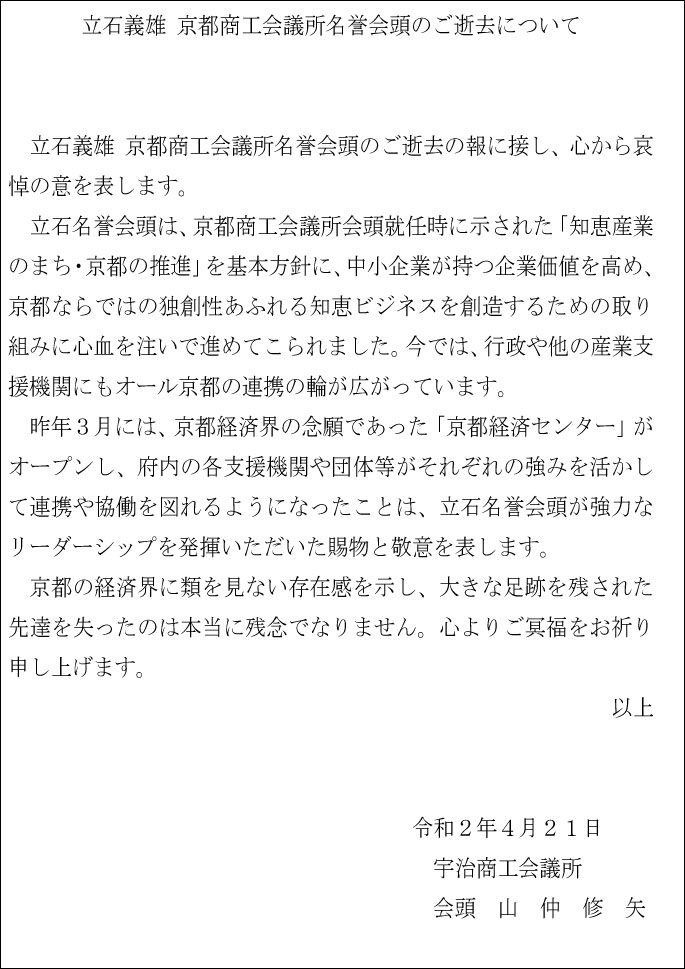 立石義雄 京都商工会議所名誉会頭のご逝去について

立石義雄 京都商工会議所名誉会頭のご逝去の報に接し、心から哀悼の意を表します。

立石名誉会頭は、京都商工会議所会頭就任時に示された「知恵産業のまち・京都の推進」を基本方針に、中小企業が持つ企業価値を高め、京都ならではの独創性あふれる知恵ビジネスを創造するための取り組みに心血を注いで進めてこられました。今では、行政や他の産業支援機関にもオール京都の連携の輪が広がっています。

昨年３月には、京都経済界の念願であった「京都経済センター」がオープンし、府内の各支援機関や団体等がそれぞれの強みを活かして連携や協働を図れるようになったことは、立石名誉会頭が強力なリーダーシップを発揮いただいた賜物と敬意を表します。

京都の経済界に類を見ない存在感を示し、大きな足跡を残された先達を失ったのは本当に残念でなりません。心よりご冥福をお祈り申し上げます。

以上

令和２年４月２１日
宇治商工会議所
会頭　山　仲　修　矢